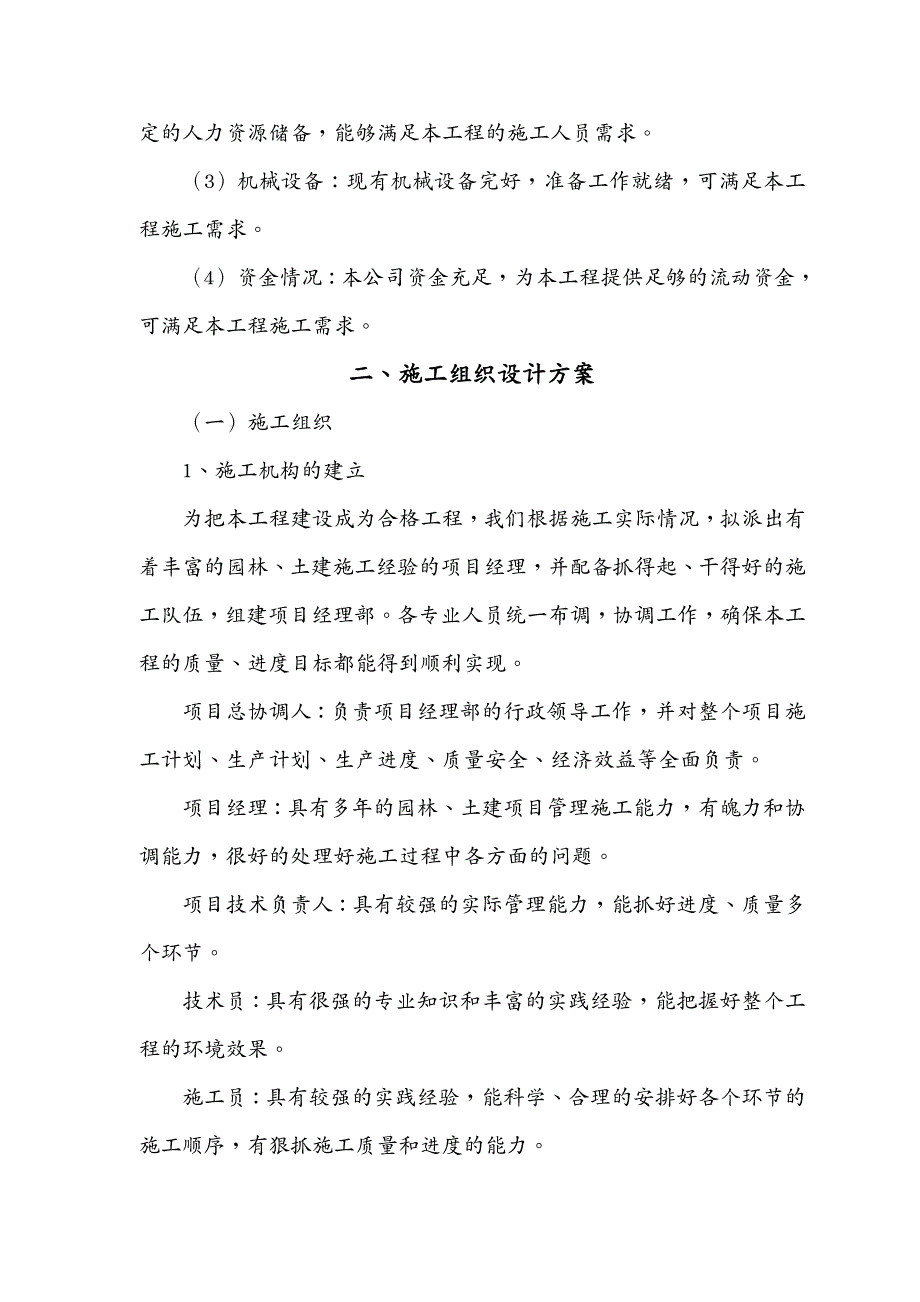 定的人力资源储备，能够满足本工程的施工人员需求。

（3）机械设备：现有机械设备完好，准备工作就绪，可满足本工程施工需求。

（4）资金情况：本公司资金充足，为本工程提供足够的流动资金，可满足本工程施工需求。

二、施工组织设计方案

（一）施工组织

1、施工机构的建立

为把本工程建设成为合格工程，我们根据施工实际情况，拟派出有着丰富的园林、土建施工经验的项目经理，并配备抓得起、干得好的施工队伍，组建项目经理部。各专业人员统一布调，协调工作，确保本工程的质量、进度目标都能得到顺利实现。

项目总协调人：负责项目经理部的行政领导工作，并对整个项目施工计划、生产计划、生产进度、质量安全、经济效益等全面负责。

项目经理：具有多年的园林、土建项目管理施工能力，有魄力和协调能力，很好的处理好施工过程中各方面的问题。

项目技术负责人：具有较强的实际管理能力，能抓好进度、质量多个环节。

技术员：具有很强的专业知识和丰富的实践经验，能把握好整个工程的环境效果。

施工员：具有较强的实践经验，能科学、合理的安排好各个环节的施工顺序，有狠抓施工质量和进度的能力。